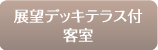 展望デッキテラス付
客室